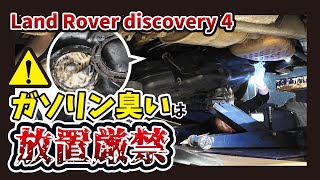 Land Rover discovery 4

!

ガソリン臭いは

放置厳禁